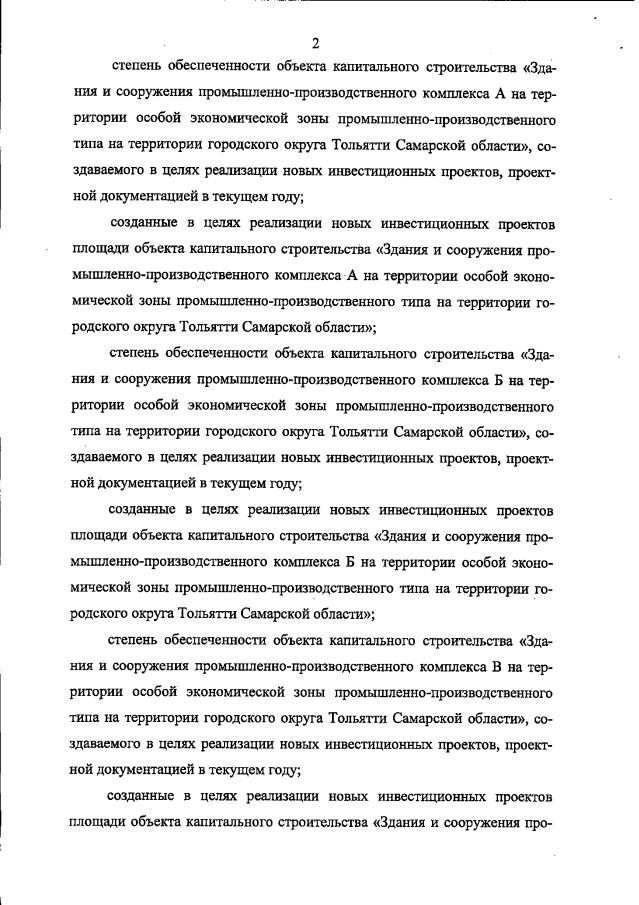 2

степень обеспеченности объекта капитального строительства «Здания и сооружения промышленно-производственного комплекса А на территории особой экономической зоны промышленно-производственного типа на территории городского округа Тольятти Самарской области», создаваемого в целях реализации новых инвестиционных проектов, проектной документацией в текущем году;

созданные в целях реализации новых инвестиционных проектов площади объекта капитального строительства «Здания и сооружения промышленно-производственного комплекса А на территории особой экономической зоны промышленно-производственного типа на территории городского округа Тольятти Самарской области»;

степень обеспеченности объекта капитального строительства «Здания и сооружения промышленно-производственного комплекса Б на территории особой экономической зоны промышленно-производственного типа на территории городского округа Тольятти Самарской области», создаваемого в целях реализации новых инвестиционных проектов, проектной документацией в текущем году;

созданные в целях реализации новых инвестиционных проектов площади объекта капитального строительства «Здания и сооружения промышленно-производственного комплекса Б на территории особой экономической зоны промышленно-производственного типа на территории городского округа Тольятти Самарской области»;

степень обеспеченности объекта капитального строительства «Здания и сооружения промышленно-производственного комплекса В на территории особой экономической зоны промышленно-производственного типа на территории городского округа Тольятти Самарской области», создаваемого в целях реализации новых инвестиционных проектов, проектной документацией в текущем году;

созданные в целях реализации новых инвестиционных проектов площади объекта капитального строительства «Здания и сооружения про-